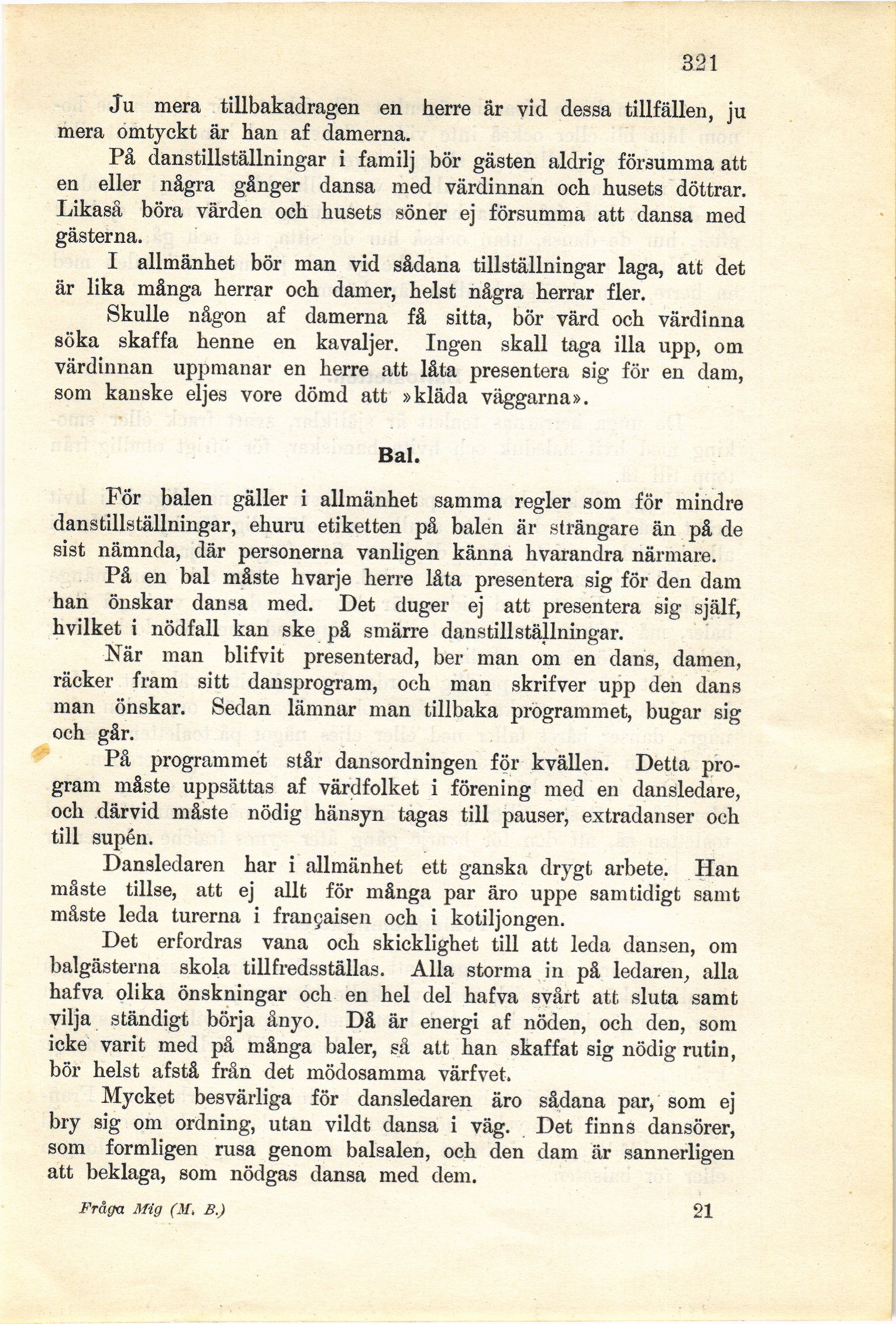 321

Ju mera tillbakadragen en herre är vid dessa tillfällen, ju mera omtyckt är han af damerna.

På danstillställningar i familj bör gästen aldrig försumma att en eller några gånger dansa med värdinnan och husets döttrar. Likaså böra värden och husets söner ej försumma att dansa med gästerna.

I allmänhet bör man vid sådana tillställningar laga, att det är lika många herrar och damer, helst några herrar fler.

Skulle någon af damerna få sitta, bör värd och värdinna söka skaffa henne en kavaljer. Ingen skall taga illa upp, om värdinnan uppmanar en herre att låta presentera sig för en dam, som kanske eljes vore dömd att »kläda väggarna».

Bal.

För balen gäller i allmänhet samma regler som för mindre danstillställningar, ehuru etiketten på balen är strängare än på de sist nämnda, där personerna vanligen känna hvarandra närmare.

På en bal måste hvarje herre låta presentera sig för den dam han önskar dansa med. Det duger ej att presentera sig själf, hvilket i nödfall kan ske på smärre danstillställningar.

När man blifvit presenterad, ber man om en dans, damen, räcker fram sitt dansprogram, och man skrifver upp den dans man önskar. Sedan lämnar man tillbaka programmet, bugar sig och går.

På programmet står dansordningen för kvällen. Detta program måste uppsättas af värdfolket i förening med en dansledare, och därvid måste nödig hänsyn tagas till pauser, extradanser och till supén.

Dansledaren har i allmänhet ett ganska drygt arbete. Han måste tillse, att ej allt för många par äro uppe samtidigt samt måste leda turerna i françaisen och i kotiljongen.

Det erfordras vana och skicklighet till att leda dansen, om balgästerna skola tillfredsställas. Alla storma in på ledaren, alla hafva olika önskningar och en hel del hafva svårt att sluta samt vilja ständigt börja ånyo. Då är energi af nöden, och den, som icke varit med på många baler, så att han skaffat sig nödig rutin, bör helst afstå från det mödosamma värfvet.

Mycket besvärliga för dansledaren äro sådana par, som ej bry sig om ordning, utan vildt dansa i väg. Det finns dansörer, som formligen rusa genom balsalen, och den dam är sannerligen att beklaga, som nödgas dansa med dem.

Fråga Mig (M. B.) 21